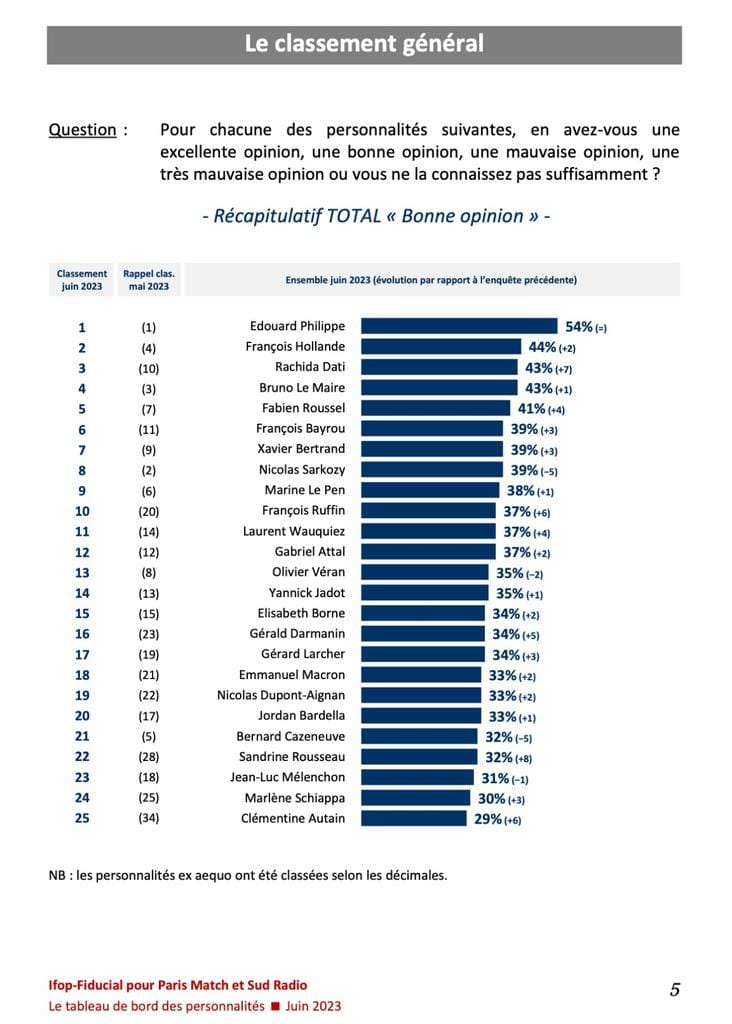 Le classement général

Question : Pour chacune des personnalités suivantes, en avez-vous une excellente opinion, une bonne opinion, une mauvaise opinion, une très mauvaise opinion ou vous ne la connaissez pas suffisamment ?

- Récapitulatif TOTAL « Bonne opinion » -

| Classement juin 2023 | Rappel clas. mai 2023 | Ensemble juin 2023 (évolution par rapport à l'enquête précédente) | |
|---|---|---|---|
| 1 | (1) | Edouard Philippe | 54% (=) |
| 2 | (4) | François Hollande | 44% (+2) |
| 3 | (10) | Rachida Dati | 43% (+7) |
| 4 | (3) | Bruno Le Maire | 43% (+1) |
| 5 | (7) | Fabien Roussel | 41% (+4) |
| 6 | (11) | François Bayrou | 39% (+3) |
| 7 | (9) | Xavier Bertrand | 39% (+3) |
| 8 | (2) | Nicolas Sarkozy | 39% (−5) |
| 9 | (6) | Marine Le Pen | 38% (+1) |
| 10 | (20) | François Ruffin | 37% (+6) |
| 11 | (14) | Laurent Wauquiez | 37% (+4) |
| 12 | (12) | Gabriel Attal | 37% (+2) |
| 13 | (8) | Olivier Véran | 35% (−2) |
| 14 | (13) | Yannick Jadot | 35% (+1) |
| 15 | (15) | Elisabeth Borne | 34% (+2) |
| 16 | (23) | Gérald Darmanin | 34% (+5) |
| 17 | (19) | Gérard Larcher | 34% (+3) |
| 18 | (21) | Emmanuel Macron | 33% (+2) |
| 19 | (22) | Nicolas Dupont-Aignan | 33% (+2) |
| 20 | (17) | Jordan Bardella | 33% (+1) |
| 21 | (5) | Bernard Cazeneuve | 32% (−5) |
| 22 | (28) | Sandrine Rousseau | 32% (+8) |
| 23 | (18) | Jean-Luc Mélenchon | 31% (−1) |
| 24 | (25) | Marlène Schiappa | 30% (+3) |
| 25 | (34) | Clémentine Autain | 29% (+6) |

NB : les personnalités ex aequo ont été classées selon les décimales.

Ifop-Fiducial pour Paris Match et Sud Radio
Le tableau de bord des personnalités ■ Juin 2023

5